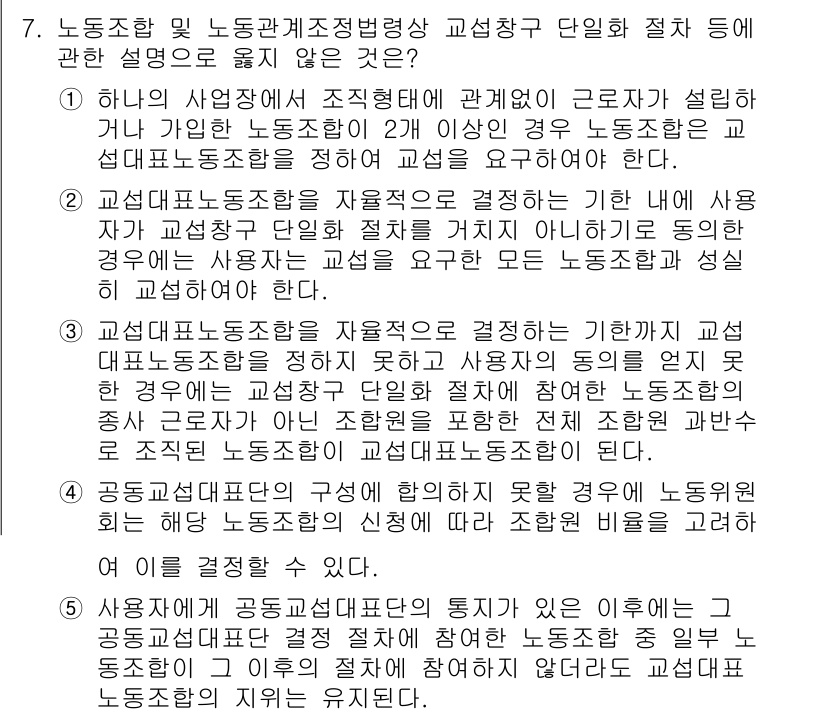 7. 노동조합 및 노동관계조정법령상 교섭창구 단일화 절차 등에 관한 설명으로 옳지 않은 것은?

① 하나의 사업장에서 조직형태에 관계없이 근로자가 설립하거나 가입한 노동조합이 2개 이상인 경우 노동조합은 교섭대표노동조합을 정하여 교섭을 요구하여야 한다.

② 교섭대표노동조합을 자율적으로 결정하는 기한 내에 사용자가 교섭창구 단일화 절차를 거치지 아니하기로 동의한 경우에는 사용자는 교섭을 요구한 모든 노동조합과 성실히 교섭하여야 한다.

③ 교섭대표노동조합을 자율적으로 결정하는 기한까지 교섭대표노동조합을 정하지 못하고 사용자의 동의를 얻지 못한 경우에는 교섭창구 단일화 절차에 참여한 노동조합의 종사 근로자가 아닌 조합원을 포함한 전체 조합원 과반수로 조직된 노동조합이 교섭대표노동조합이 된다.

④ 공동교섭대표단의 구성에 합의하지 못할 경우에 노동위원회는 해당 노동조합의 신청에 따라 조합원 비율을 고려하여 이를 결정할 수 있다.

⑤ 사용자에게 공동교섭대표단의 통지가 있은 이후에는 그 공동교섭대표단 결정 절차에 참여한 노동조합 중 일부 노동조합이 그 이후의 절차에 참여하지 않더라도 교섭대표노동조합의 지위는 유지된다.